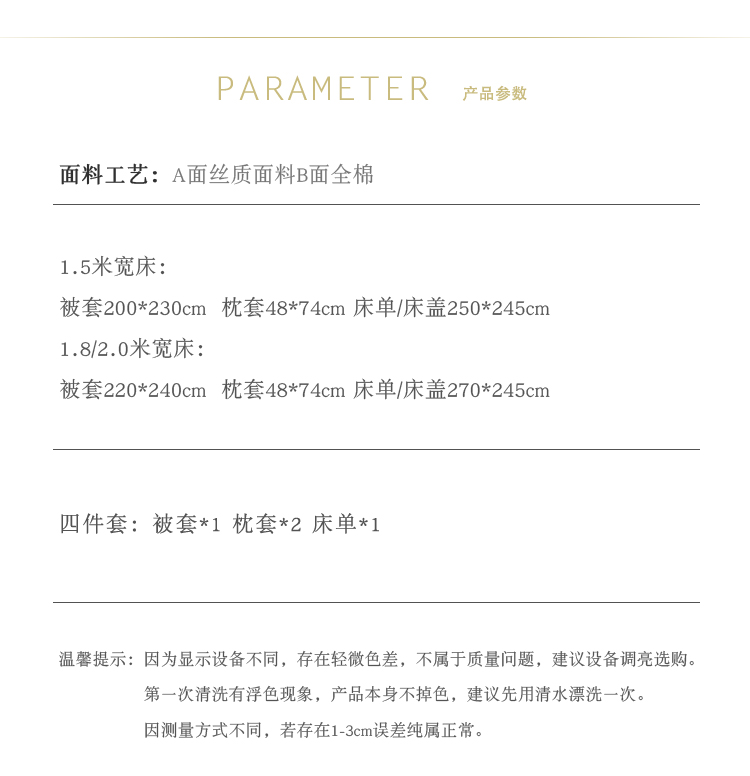 PARAMETER 产品参数

面料工艺：A面丝质面料B面全棉

1.5米宽床：
被套200*230cm 枕套48*74cm 床单/床盖250*245cm
1.8/2.0米宽床：
被套220*240cm 枕套48*74cm 床单/床盖270*245cm

四件套：被套*1 枕套*2 床单*1

温馨提示：因为显示设备不同，存在轻微色差，不属于质量问题，建议设备调亮选购。
第一次清洗有浮色现象，产品本身不掉色，建议先用清水漂洗一次。
因测量方式不同，若存在1-3cm误差纯属正常。